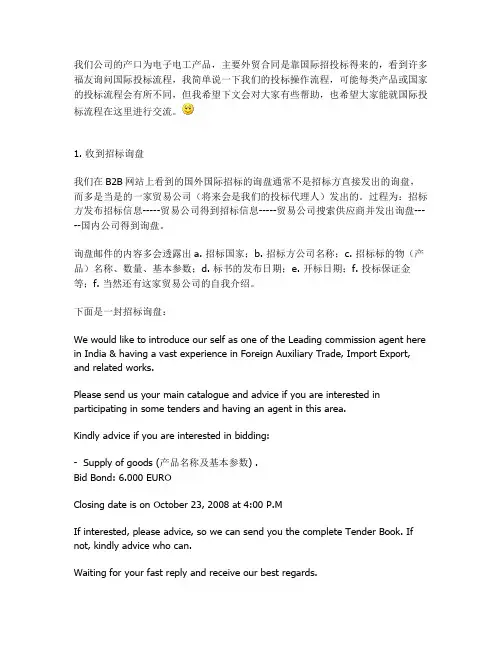 我们公司的产口为电子电工产品，主要外贸合同是靠国际招投标得来的，看到许多福友询问国际投标流程，我简单说一下我们的投标操作流程，可能每类产品或国家的投标流程会有所不同，但我希望下文会对大家有些帮助，也希望大家能就国际投标流程在这里进行交流。

1. 收到招标询盘

我们在 B2B 网站上看到的国外国际招标的询盘通常不是招标方直接发出的询盘，而多是当是的一家贸易公司（将来会是我们的投标代理人）发出的。过程为：招标方发布招标信息-----贸易公司得到招标信息-----贸易公司搜索供应商并发出询盘-----国内公司得到询盘。

询盘邮件的内容多会透露出 a. 招标国家；b. 招标方公司名称；c. 招标标的物（产品）名称、数量、基本参数；d. 标书的发布日期；e. 开标日期；f. 投标保证金等；f. 当然还有这家贸易公司的自我介绍。

下面是一封招标询盘：

We would like to introduce our self as one of the Leading commission agent here in India & having a vast experience in Foreign Auxiliary Trade, Import Export, and related works.

Please send us your main catalogue and advice if you are interested in participating in some tenders and having an agent in this area.

Kindly advice if you are interested in bidding:

- Supply of goods (产品名称及基本参数) .
Bid Bond: 6.000 EURO

Closing date is on October 23, 2008 at 4:00 P.M

If interested, please advice, so we can send you the complete Tender Book. If not, kindly advice who can.

Waiting for your fast reply and receive our best regards.